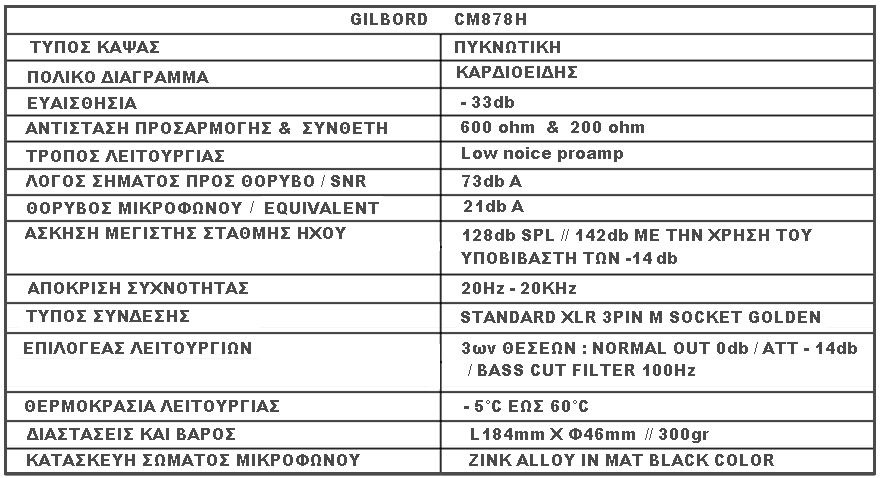 | GILBORD CM878H | |
|---|---|
| ΤΥΠΟΣ ΚΑΨΑΣ | ΠΥΚΝΩΤΙΚΗ |
| ΠΟΛΙΚΟ ΔΙΑΓΡΑΜΜΑ | ΚΑΡΔΙΟΕΙΔΗΣ |
| ΕΥΑΙΣΘΗΣΙΑ | - 33db |
| ΑΝΤΙΣΤΑΣΗ ΠΡΟΣΑΡΜΟΓΗΣ & ΣΥΝΘΕΤΗ | 600 ohm & 200 ohm |
| ΤΡΟΠΟΣ ΛΕΙΤΟΥΡΓΙΑΣ | Low noice proamp |
| ΛΟΓΟΣ ΣΗΜΑΤΟΣ ΠΡΟΣ ΘΟΡΥΒΟ / SNR | 73db A |
| ΘΟΡΥΒΟΣ ΜΙΚΡΟΦΩΝΟΥ / EQUIVALENT | 21db A |
| ΑΣΚΗΣΗ ΜΕΓΙΣΤΗΣ ΣΤΑΘΜΗΣ ΗΧΟΥ | 128db SPL // 142db ΜΕ ΤΗΝ ΧΡΗΣΗ ΤΟΥ ΥΠΟΒΙΒΑΣΤΗ ΤΩΝ -14 db |
| ΑΠΟΚΡΙΣΗ ΣΥΧΝΟΤΗΤΑΣ | 20Hz - 20KHz |
| ΤΥΠΟΣ ΣΥΝΔΕΣΗΣ | STANDARD XLR 3PIN M SOCKET GOLDEN |
| ΕΠΙΛΟΓΕΑΣ ΛΕΙΤΟΥΡΓΙΩΝ | 3ων ΘΕΣΕΩΝ : NORMAL OUT 0db / ATT - 14db / BASS CUT FILTER 100Hz |
| ΘΕΡΜΟΚΡΑΣΙΑ ΛΕΙΤΟΥΡΓΙΑΣ | - 5°C ΕΩΣ 60°C |
| ΔΙΑΣΤΑΣΕΙΣ ΚΑΙ ΒΑΡΟΣ | L184mm X Φ46mm // 300gr |
| ΚΑΤΑΣΚΕΥΗ ΣΩΜΑΤΟΣ ΜΙΚΡΟΦΩΝΟΥ | ZINK ALLOY IN MAT BLACK COLOR |